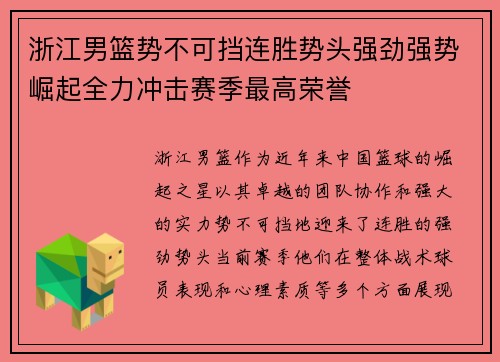 浙江男篮势不可挡连胜势头强劲强势崛起全力冲击赛季最高荣誉

浙江男篮作为近年来中国篮球的崛起之星以其卓越的团队协作和强大的实力势不可挡地迎来了连胜的强劲势头当前赛季他们在整体战术球员表现和心理素质等多个方面展现